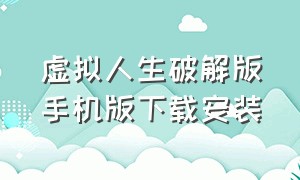 虚拟人生破解版
手机版下载安装